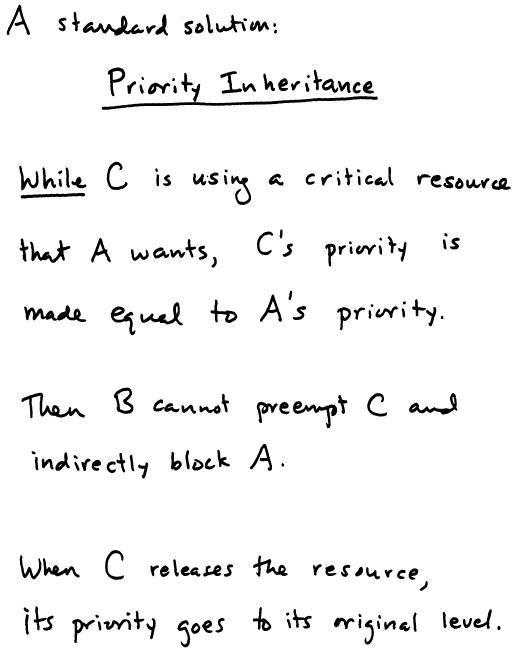 A standard solution:

Priority Inheritance

While C is using a critical resource that A wants, C's priority is made equal to A's priority.

Then B cannot preempt C and indirectly block A.

When C releases the resource, its priority goes to its original level.